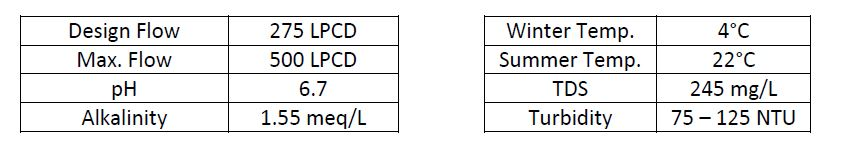 | Design Flow | 275 LPCD |
|---|---|
| Max. Flow | 500 LPCD |
| pH | 6.7 |
| Alkalinity | 1.55 meq/L |

| Winter Temp. | 4°C |
|---|---|
| Summer Temp. | 22°C |
| TDS | 245 mg/L |
| Turbidity | 75 – 125 NTU |